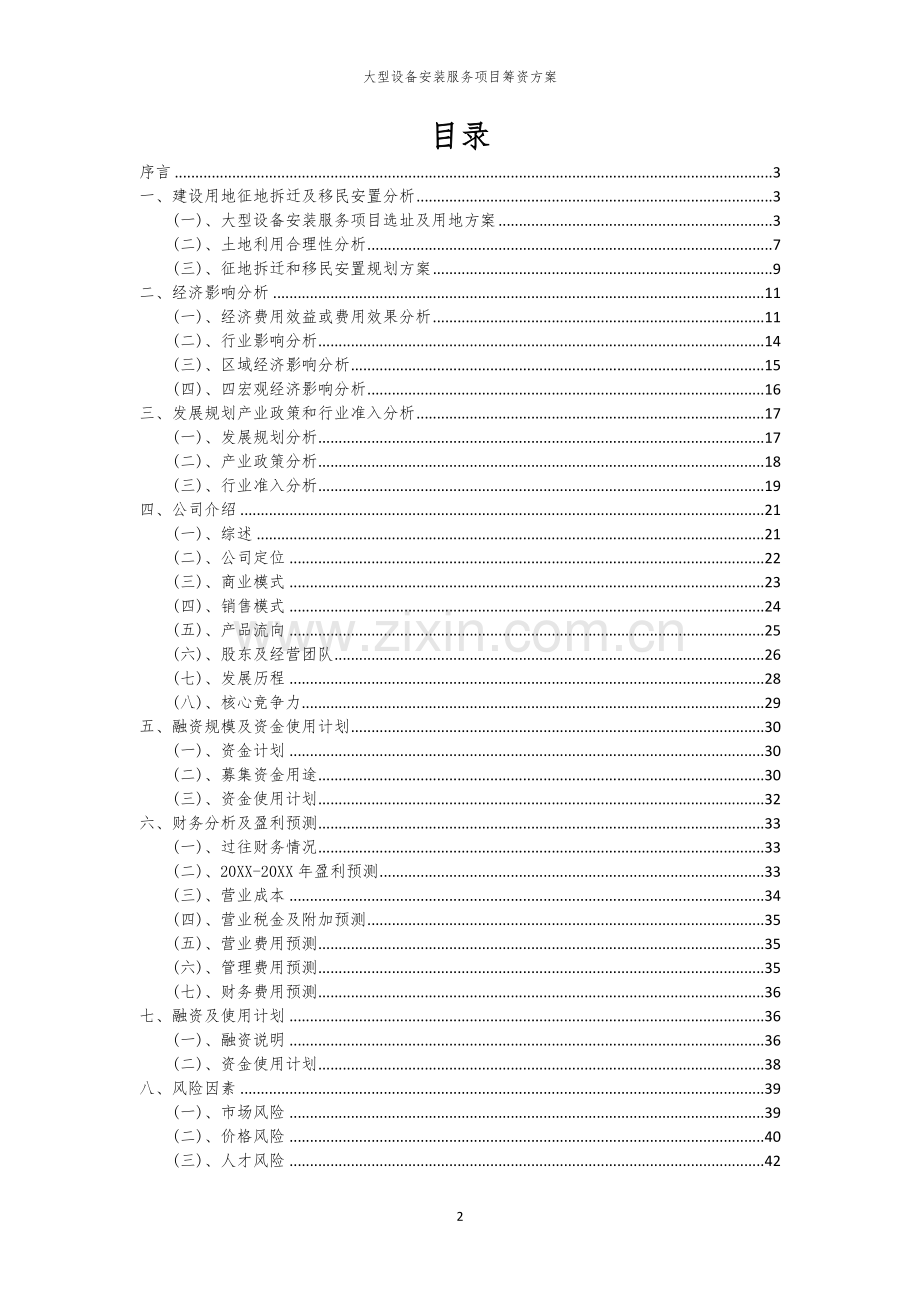 大型设备安装服务项目筹资方案

目录

序言 3
一、建设用地征地拆迁及移民安置分析 3
（一）、大型设备安装服务项目选址及用地方案 3
（二）、土地利用合理性分析 7
（三）、征地拆迁和移民安置规划方案 9
二、经济影响分析 11
（一）、经济费用效益或费用效果分析 11
（二）、行业影响分析 14
（三）、区域经济影响分析 15
（四）、四宏观经济影响分析 16
三、发展规划产业政策和行业准入分析 17
（一）、发展规划分析 17
（二）、产业政策分析 18
（三）、行业准入分析 19
四、公司介绍 21
（一）、综述 21
（二）、公司定位 22
（三）、商业模式 23
（四）、销售模式 24
（五）、产品流向 25
（六）、股东及经营团队 26
（七）、发展历程 28
（八）、核心竞争力 29
五、融资规模及资金使用计划 30
（一）、资金计划 30
（二）、募集资金用途 30
（三）、资金使用计划 32
六、财务分析及盈利预测 33
（一）、过往财务情况 33
（二）、20XX-20XX年盈利预测 33
（三）、营业成本 34
（四）、营业税金及附加预测 35
（五）、营业费用预测 35
（六）、管理费用预测 35
（七）、财务费用预测 36
七、融资及使用计划 36
（一）、融资说明 36
（二）、资金使用计划 38
八、风险因素 39
（一）、市场风险 39
（二）、价格风险 40
（三）、人才风险 42

2

www.zixin.com.cn